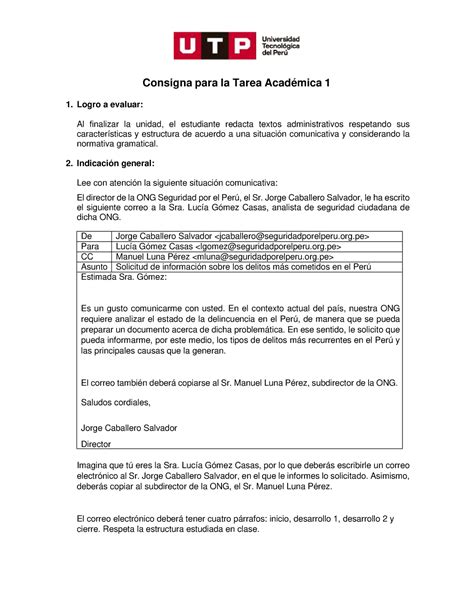 UTP Universidad Tecnológica del Perú

Consigna para la Tarea Académica 1

1. Logro a evaluar:

Al finalizar la unidad, el estudiante redacta textos administrativos respetando sus características y estructura de acuerdo a una situación comunicativa y considerando la normativa gramatical.

2. Indicación general:

Lee con atención la siguiente situación comunicativa:

El director de la ONG Seguridad por el Perú, el Sr. Jorge Caballero Salvador, le ha escrito el siguiente correo a la Sra. Lucía Gómez Casas, analista de seguridad ciudadana de dicha ONG.

| De | Jorge Caballero Salvador <jcaballero@seguridadporelperu.org.pe> |
|---|---|
| Para | Lucía Gómez Casas <lgomez@seguridadporelperu.org.pe> |
| CC | Manuel Luna Pérez <mluna@seguridadporelperu.org.pe> |
| Asunto | Solicitud de información sobre los delitos más cometidos en el Perú |

Estimada Sra. Gómez:

Es un gusto comunicarme con usted. En el contexto actual del país, nuestra ONG requiere analizar el estado de la delincuencia en el Perú, de manera que se pueda preparar un documento acerca de dicha problemática. En ese sentido, le solicito que pueda informarme, por este medio, los tipos de delitos más recurrentes en el Perú y las principales causas que la generan.

El correo también deberá copiarse al Sr. Manuel Luna Pérez, subdirector de la ONG.

Saludos cordiales,

Jorge Caballero Salvador

Director

Imagina que tú eres la Sra. Lucía Gómez Casas, por lo que deberás escribirle un correo electrónico al Sr. Jorge Caballero Salvador, en el que le informes lo solicitado. Asimismo, deberás copiar al subdirector de la ONG, el Sr. Manuel Luna Pérez.

El correo electrónico deberá tener cuatro párrafos: inicio, desarrollo 1, desarrollo 2 y cierre. Respeta la estructura estudiada en clase.